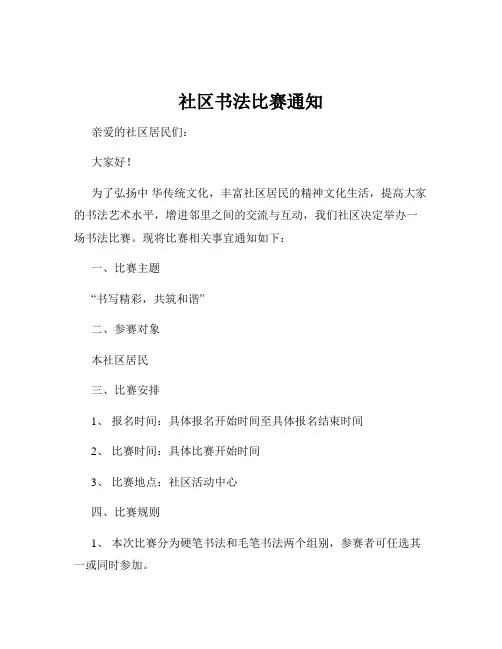 社区书法比赛通知

亲爱的社区居民们：

大家好！

为了弘扬中 华传统文化，丰富社区居民的精神文化生活，提高大家的书法艺术水平，增进邻里之间的交流与互动，我们社区决定举办一场书法比赛。现将比赛相关事宜通知如下：

一、比赛主题

“书写精彩，共筑和谐”

二、参赛对象

本社区居民

三、比赛安排

1、 报名时间：具体报名开始时间至具体报名结束时间

2、 比赛时间：具体比赛开始时间

3、 比赛地点：社区活动中心

四、比赛规则

1、 本次比赛分为硬笔书法和毛笔书法两个组别，参赛者可任选其一或同时参加。